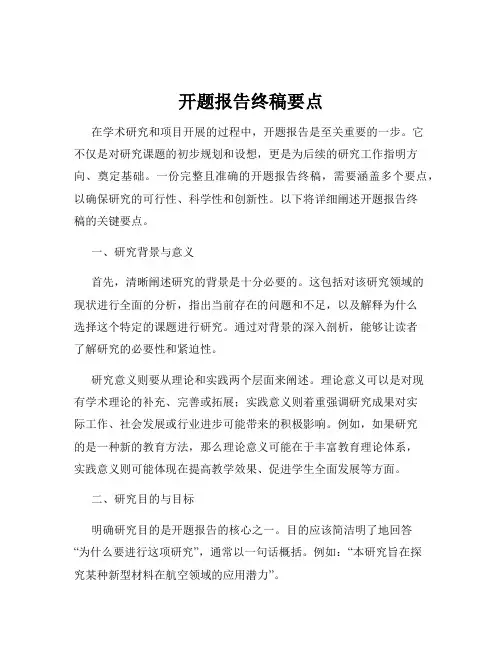 开题报告终稿要点

在学术研究和项目开展的过程中，开题报告是至关重要的一步。它不仅是对研究课题的初步规划和设想，更是为后续的研究工作指明方向、奠定基础。一份完整且准确的开题报告终稿，需要涵盖多个要点，以确保研究的可行性、科学性和创新性。以下将详细阐述开题报告终稿的关键要点。

一、研究背景与意义

首先，清晰阐述研究的背景是十分必要的。这包括对该研究领域的现状进行全面的分析，指出当前存在的问题和不足，以及解释为什么选择这个特定的课题进行研究。通过对背景的深入剖析，能够让读者了解研究的必要性和紧迫性。

研究意义则要从理论和实践两个层面来阐述。理论意义可以是对现有学术理论的补充、完善或拓展；实践意义则着重强调研究成果对实际工作、社会发展或行业进步可能带来的积极影响。例如，如果研究的是一种新的教育方法，那么理论意义可能在于丰富教育理论体系，实践意义则可能体现在提高教学效果、促进学生全面发展等方面。

二、研究目的与目标

明确研究目的是开题报告的核心之一。目的应该简洁明了地回答“为什么要进行这项研究”，通常以一句话概括。例如：“本研究旨在探究某种新型材料在航空领域的应用潜力”。